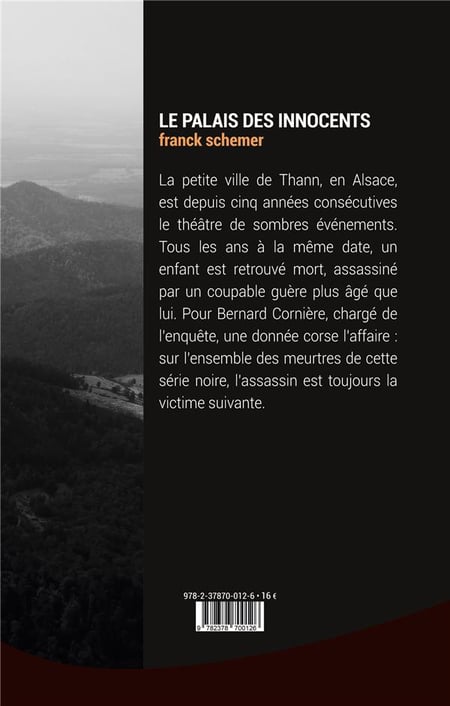 LE PALAIS DES INNOCENTS
franck schemer

La petite ville de Thann, en Alsace, est depuis cinq années consécutives le théâtre de sombres événements. Tous les ans à la même date, un enfant est retrouvé mort, assassiné par un coupable guère plus âgé que lui. Pour Bernard Cornière, chargé de l'enquête, une donnée corse l'affaire : sur l'ensemble des meurtres de cette série noire, l'assassin est toujours la victime suivante.

978-2-37870-012-6 • 16 €

9 782378 700126